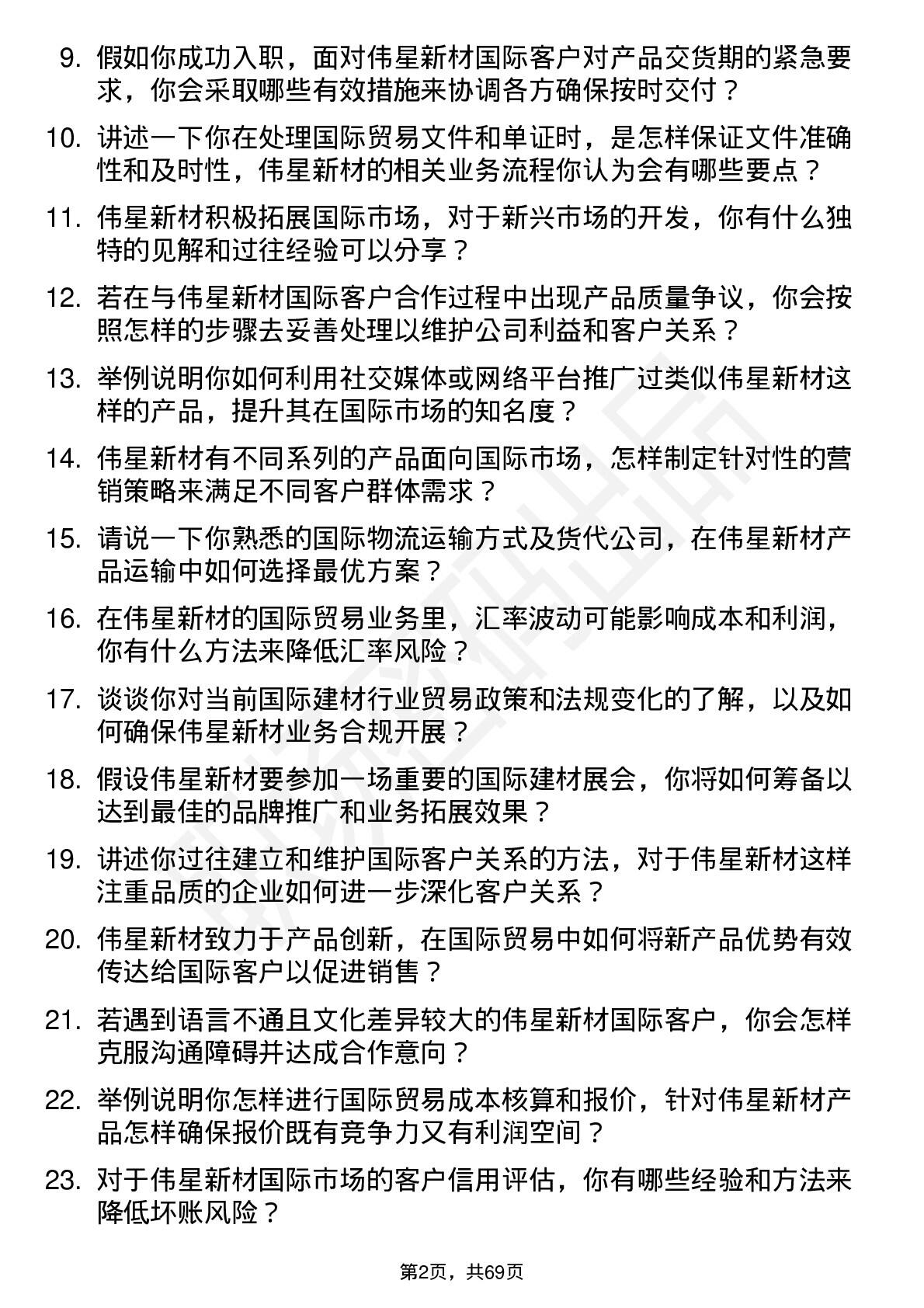 9. 假如你成功入职，面对伟星新材国际客户对产品交货期的紧急要求，你会采取哪些有效措施来协调各方确保按时交付？

10. 讲述一下你在处理国际贸易文件和单证时，是怎样保证文件准确性和及时性，伟星新材的相关业务流程你认为会有哪些要点？

11. 伟星新材积极拓展国际市场，对于新兴市场的开发，你有什么独特的见解和过往经验可以分享？

12. 若在与伟星新材国际客户合作过程中出现产品质量争议，你会按照怎样的步骤去妥善处理以维护公司利益和客户关系？

13. 举例说明你如何利用社交媒体或网络平台推广过类似伟星新材这样的产品，提升其在国际市场的知名度？

14. 伟星新材有不同系列的产品面向国际市场，怎样制定针对性的营销策略来满足不同客户群体需求？

15. 请说一下你熟悉的国际物流运输方式及货代公司，在伟星新材产品运输中如何选择最优方案？

16. 在伟星新材的国际贸易业务里，汇率波动可能影响成本和利润，你有什么方法来降低汇率风险？

17. 谈谈你对当前国际建材行业贸易政策和法规变化的了解，以及如何确保伟星新材业务合规开展？

18. 假设伟星新材要参加一场重要的国际建材展会，你将如何筹备以达到最佳的品牌推广和业务拓展效果？

19. 讲述你过往建立和维护国际客户关系的方法，对于伟星新材这样注重品质的企业如何进一步深化客户关系？

20. 伟星新材致力于产品创新，在国际贸易中如何将新产品优势有效传达给国际客户以促进销售？

21. 若遇到语言不通且文化差异较大的伟星新材国际客户，你会怎样克服沟通障碍并达成合作意向？

22. 举例说明你怎样进行国际贸易成本核算和报价，针对伟星新材产品怎样确保报价既有竞争力又有利润空间？

23. 对于伟星新材国际市场的客户信用评估，你有哪些经验和方法来降低坏账风险？

第2页，共69页